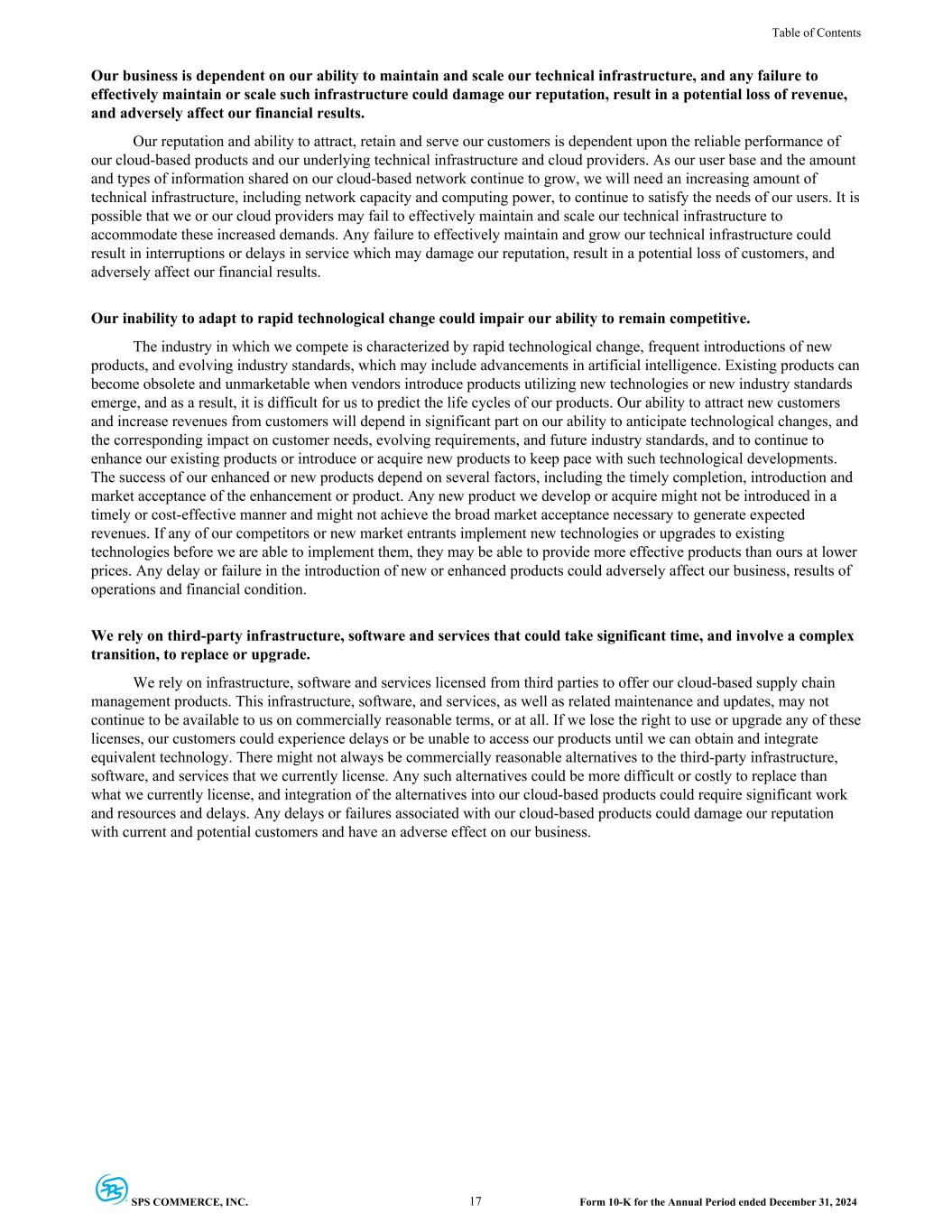 Table of Contents

Our business is dependent on our ability to maintain and scale our technical infrastructure, and any failure to effectively maintain or scale such infrastructure could damage our reputation, result in a potential loss of revenue, and adversely affect our financial results.

Our reputation and ability to attract, retain and serve our customers is dependent upon the reliable performance of our cloud-based products and our underlying technical infrastructure and cloud providers. As our user base and the amount and types of information shared on our cloud-based network continue to grow, we will need an increasing amount of technical infrastructure, including network capacity and computing power, to continue to satisfy the needs of our users. It is possible that we or our cloud providers may fail to effectively maintain and scale our technical infrastructure to accommodate these increased demands. Any failure to effectively maintain and grow our technical infrastructure could result in interruptions or delays in service which may damage our reputation, result in a potential loss of customers, and adversely affect our financial results.

Our inability to adapt to rapid technological change could impair our ability to remain competitive.

The industry in which we compete is characterized by rapid technological change, frequent introductions of new products, and evolving industry standards, which may include advancements in artificial intelligence. Existing products can become obsolete and unmarketable when vendors introduce products utilizing new technologies or new industry standards emerge, and as a result, it is difficult for us to predict the life cycles of our products. Our ability to attract new customers and increase revenues from customers will depend in significant part on our ability to anticipate technological changes, and the corresponding impact on customer needs, evolving requirements, and future industry standards, and to continue to enhance our existing products or introduce or acquire new products to keep pace with such technological developments. The success of our enhanced or new products depend on several factors, including the timely completion, introduction and market acceptance of the enhancement or product. Any new product we develop or acquire might not be introduced in a timely or cost-effective manner and might not achieve the broad market acceptance necessary to generate expected revenues. If any of our competitors or new market entrants implement new technologies or upgrades to existing technologies before we are able to implement them, they may be able to provide more effective products than ours at lower prices. Any delay or failure in the introduction of new or enhanced products could adversely affect our business, results of operations and financial condition.

We rely on third-party infrastructure, software and services that could take significant time, and involve a complex transition, to replace or upgrade.

We rely on infrastructure, software and services licensed from third parties to offer our cloud-based supply chain management products. This infrastructure, software, and services, as well as related maintenance and updates, may not continue to be available to us on commercially reasonable terms, or at all. If we lose the right to use or upgrade any of these licenses, our customers could experience delays or be unable to access our products until we can obtain and integrate equivalent technology. There might not always be commercially reasonable alternatives to the third-party infrastructure, software, and services that we currently license. Any such alternatives could be more difficult or costly to replace than what we currently license, and integration of the alternatives into our cloud-based products could require significant work and resources and delays. Any delays or failures associated with our cloud-based products could damage our reputation with current and potential customers and have an adverse effect on our business.

SPS COMMERCE, INC. 17 Form 10-K for the Annual Period ended December 31, 2024